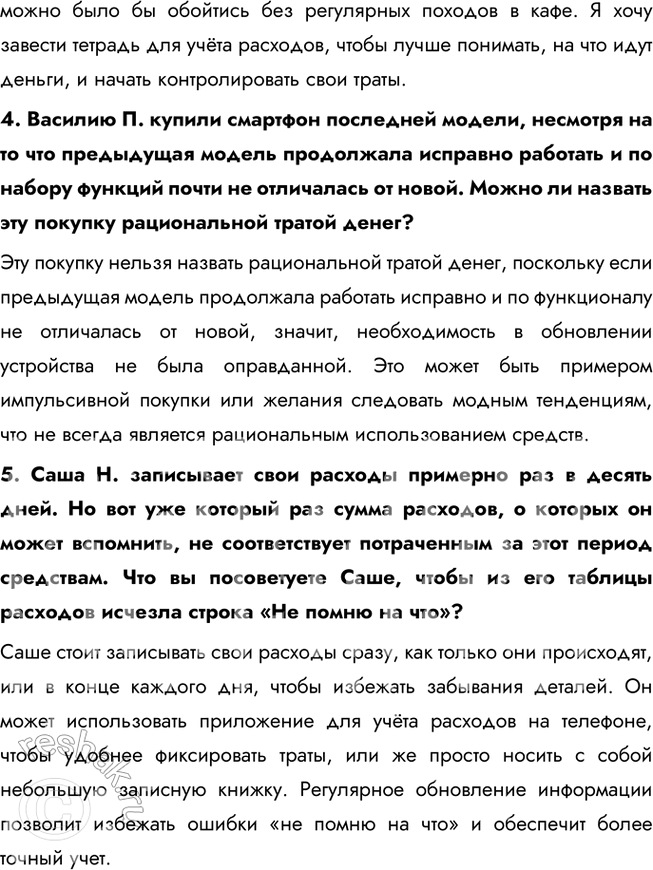 можно было бы обойтись без регулярных походов в кафе. Я хочу завести тетрадь для учёта расходов, чтобы лучше понимать, на что идут деньги, и начать контролировать свои траты.

4. Василию П. купили смартфон последней модели, несмотря на то что предыдущая модель продолжала исправно работать и по набору функций почти не отличалась от новой. Можно ли назвать эту покупку рациональной тратой денег?

Эту покупку нельзя назвать рациональной тратой денег, поскольку если предыдущая модель продолжала работать исправно и по функционалу не отличалась от новой, значит, необходимость в обновлении устройства не была оправданной. Это может быть примером импульсивной покупки или желания следовать модным тенденциям, что не всегда является рациональным использованием средств.

5. Саша Н. записывает свои расходы примерно раз в десять дней. Но вот уже который раз сумма расходов, о которых он может вспомнить, не соответствует потраченным за этот период средствам. Что вы посоветуете Саше, чтобы из его таблицы расходов исчезла строка «Не помню на что»?

Саше стоит записывать свои расходы сразу, как только они происходят, или в конце каждого дня, чтобы избежать забывания деталей. Он может использовать приложение для учёта расходов на телефоне, чтобы удобнее фиксировать траты, или же просто носить с собой небольшую записную книжку. Регулярное обновление информации позволит избежать ошибки «не помню на что» и обеспечит более точный учет.

©reshak.ru